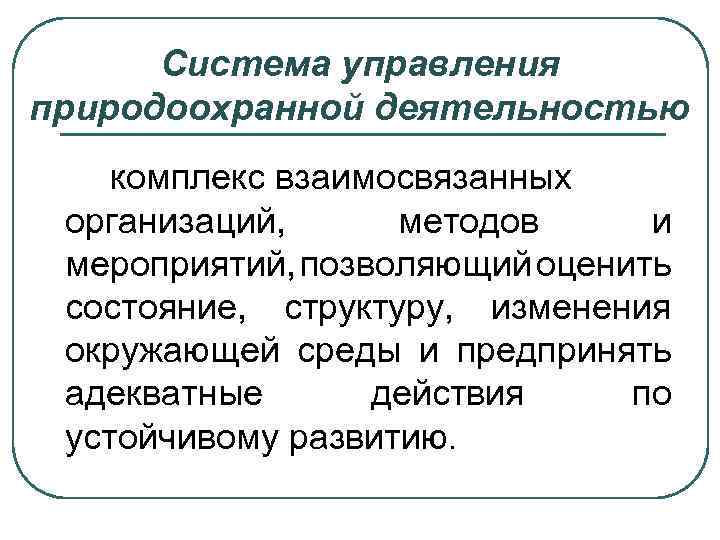 Система управления природоохранной деятельностью

комплекс взаимосвязанных организаций, методов и мероприятий, позволяющий оценить состояние, структуру, изменения окружающей среды и предпринять адекватные действия по устойчивому развитию.